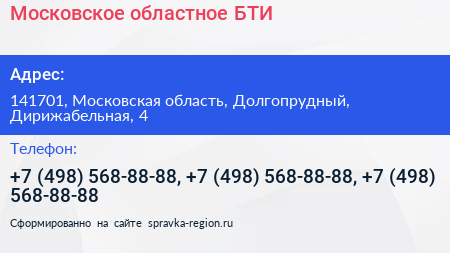 Московское областное БТИ

Адрес:

141701, Московская область, Долгопрудный, Дирижабельная, 4

Телефон:

+7 (498) 568-88-88, +7 (498) 568-88-88, +7 (498) 568-88-88

Сформированно на сайте spravka-region.ru